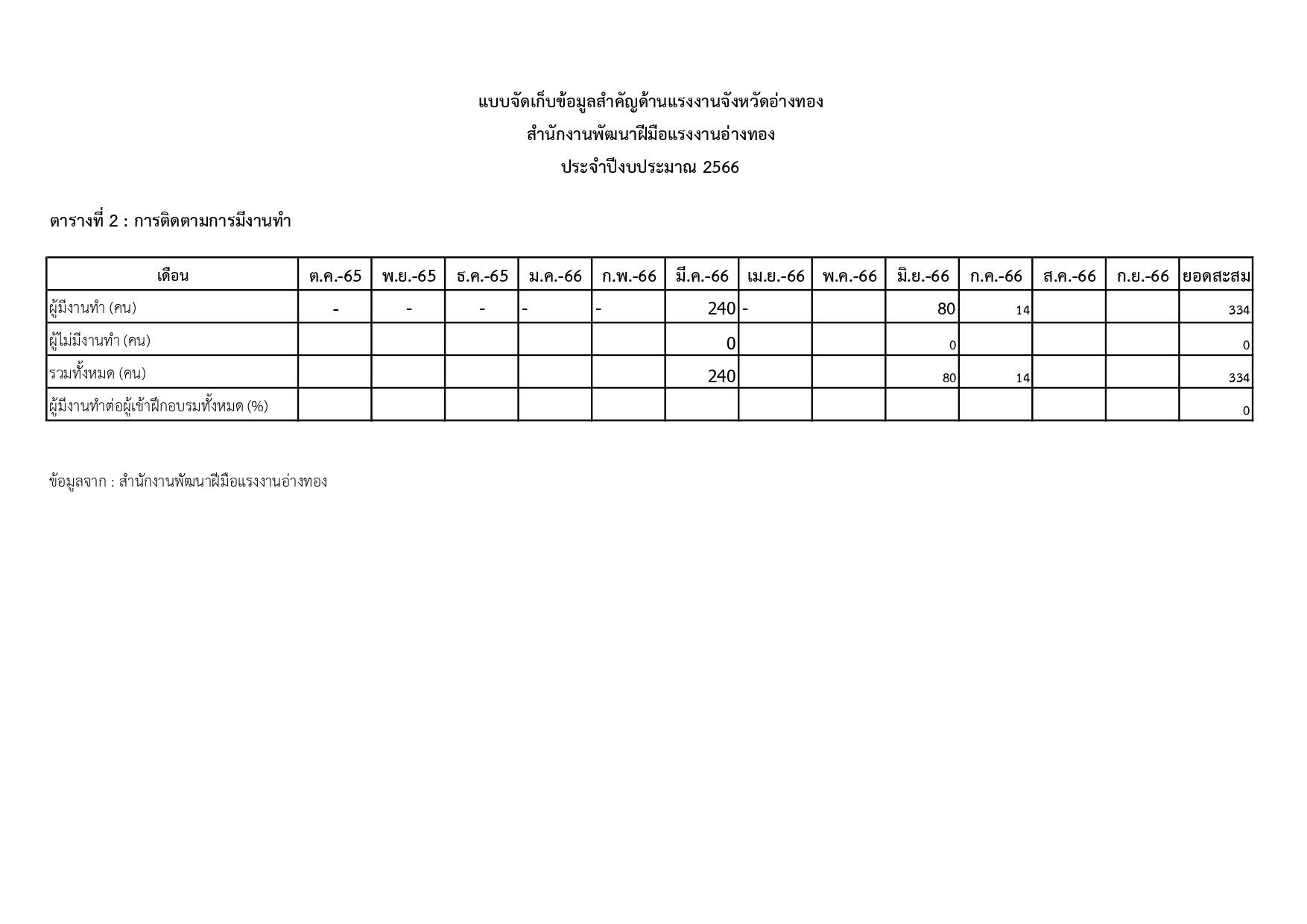 แบบจัดเก็บข้อมูลสำคัญด้านแรงงานจังหวัดอ่างทอง
สำนักงานพัฒนาฝีมือแรงงานอ่างทอง
ประจำปีงบประมาณ 2566

ตารางที่ 2 : การติดตามการมีงานทำ

| เดือน | ต.ค.-65 | พ.ย.-65 | ธ.ค.-65 | ม.ค.-66 | ก.พ.-66 | มี.ค.-66 | เม.ย.-66 | พ.ค.-66 | มิ.ย.-66 | ก.ค.-66 | ส.ค.-66 | ก.ย.-66 | ยอดสะสม |
|---|---|---|---|---|---|---|---|---|---|---|---|---|---|
| ผู้มีงานทำ (คน) | - | - | - | - | - | 240 | - | | 80 | 14 | | | 334 |
| ผู้ไม่มีงานทำ (คน) | | | | | | 0 | | | 0 | | | | 0 |
| รวมทั้งหมด (คน) | | | | | | 240 | | | 80 | 14 | | | 334 |
| ผู้มีงานทำต่อผู้เข้าฝึกอบรมทั้งหมด (%) | | | | | | | | | | | | | 0 |

ข้อมูลจาก : สำนักงานพัฒนาฝีมือแรงงานอ่างทอง